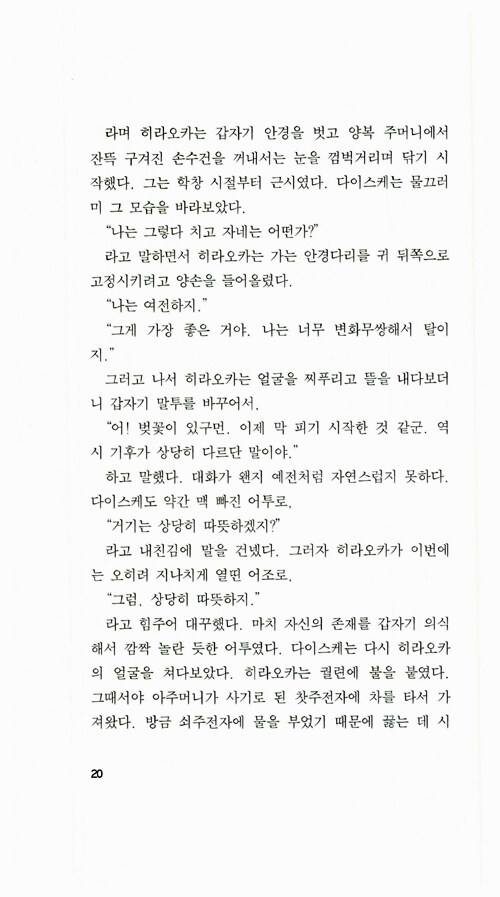 라며 히라오카는 갑자기 안경을 벗고 양복 주머니에서 잔뜩 구겨진 손수건을 꺼내서는 눈을 껌벅거리며 닦기 시작했다. 그는 학창 시절부터 근시였다. 다이스케는 물끄러미 그 모습을 바라보았다.

"나는 그렇다 치고 자네는 어떤가?"

라고 말하면서 히라오카는 가는 안경다리를 귀 뒤쪽으로 고정시키려고 양손을 들어올렸다.

"나는 여전하지."

"그게 가장 좋은 거야. 나는 너무 변화무쌍해서 탈이지."

그러고 나서 히라오카는 얼굴을 찌푸리고 뜰을 내다보더니 갑자기 말투를 바꾸어서,

"어! 벚꽃이 있구먼. 이제 막 피기 시작한 것 같군. 역시 기후가 상당히 다르단 말이야."

하고 말했다. 대화가 왠지 예전처럼 자연스럽지 못하다. 다이스케도 약간 맥 빠진 어투로,

"거기는 상당히 따뜻하겠지?"

라고 내친김에 말을 건넸다. 그러자 히라오카가 이번에는 오히려 지나치게 열띤 어조로,

"그럼, 상당히 따뜻하지."

라고 힘주어 대꾸했다. 마치 자신의 존재를 갑자기 의식해서 깜짝 놀란 듯한 어투였다. 다이스케는 다시 히라오카의 얼굴을 쳐다보았다. 히라오카는 궐련에 불을 붙였다. 그때서야 아주머니가 사기로 된 찻주전자에 차를 타서 가져왔다. 방금 쇠주전자에 물을 부었기 때문에 끓는 데 시

20